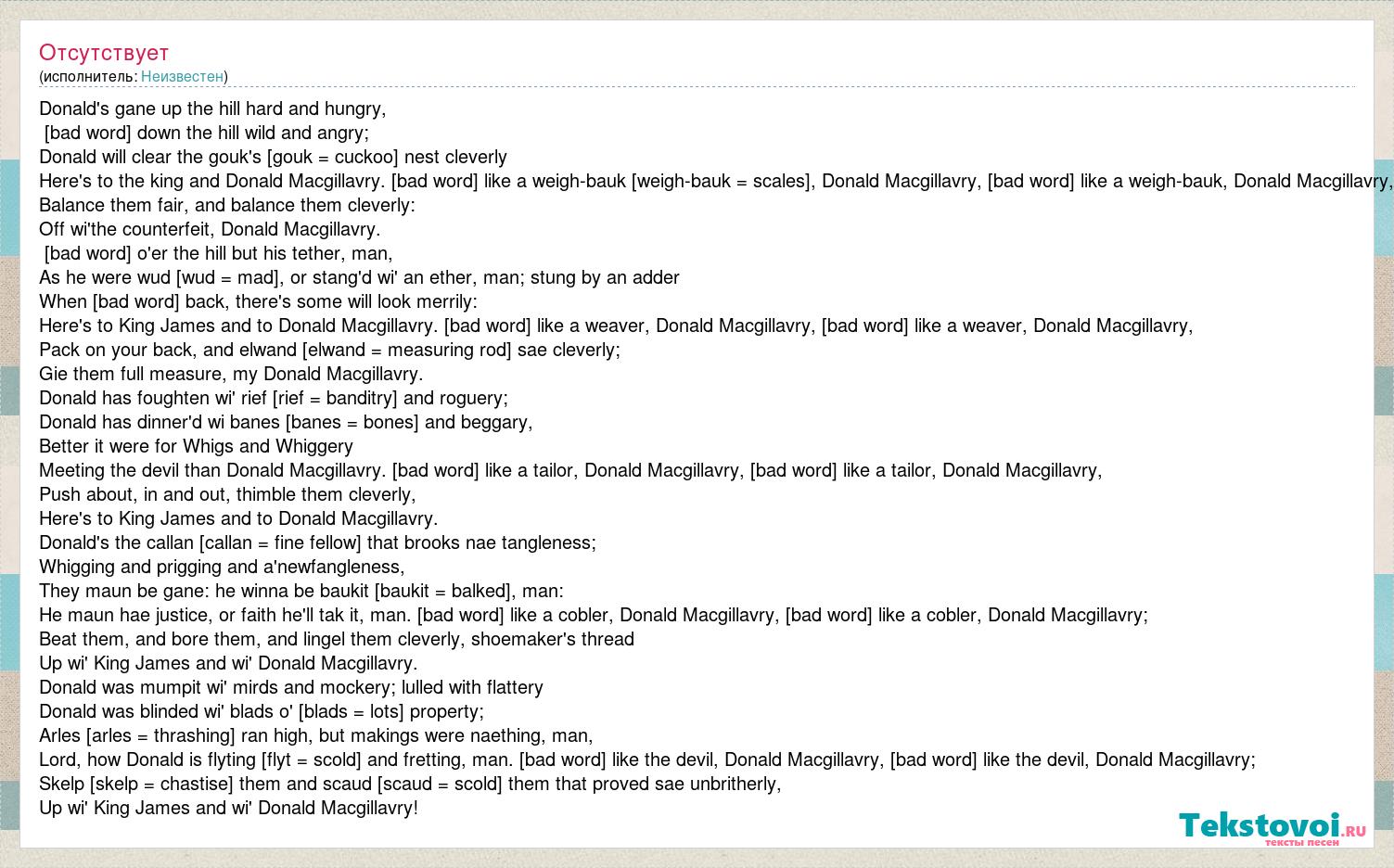 Отсутствует
(исполнитель: Неизвестен)

Donald's gane up the hill hard and hungry,
[bad word] down the hill wild and angry;
Donald will clear the gouk's [gouk = cuckoo] nest cleverly
Here's to the king and Donald Macgillavry. [bad word] like a weigh-bauk [weigh-bauk = scales], Donald Macgillavry, [bad word] like a weigh-bauk, Donald Macgillavry,
Balance them fair, and balance them cleverly:
Off wi'the counterfeit, Donald Macgillavry.
[bad word] o'er the hill but his tether, man,
As he were wud [wud = mad], or stang'd wi' an ether, man; stung by an adder
When [bad word] back, there's some will look merrily:
Here's to King James and to Donald Macgillavry. [bad word] like a weaver, Donald Macgillavry, [bad word] like a weaver, Donald Macgillavry,
Pack on your back, and elwand [elwand = measuring rod] sae cleverly;
Gie them full measure, my Donald Macgillavry.
Donald has foughten wi' rief [rief = banditry] and roguery;
Donald has dinner'd wi banes [banes = bones] and beggary,
Better it were for Whigs and Whiggery
Meeting the devil than Donald Macgillavry. [bad word] like a tailor, Donald Macgillavry, [bad word] like a tailor, Donald Macgillavry,
Push about, in and out, thimble them cleverly,
Here's to King James and to Donald Macgillavry.
Donald's the callan [callan = fine fellow] that brooks nae tangleness;
Whigging and prigging and a'newfangleness,
They maun be gane: he winna be baukit [baukit = balked], man:
He maun hae justice, or faith he'll tak it, man. [bad word] like a cobler, Donald Macgillavry, [bad word] like a cobler, Donald Macgillavry;
Beat them, and bore them, and lingel them cleverly, shoemaker's thread
Up wi' King James and wi' Donald Macgillavry.
Donald was mumpit wi' mirds and mockery; lulled with flattery
Donald was blinded wi' blads o' [blads = lots] property;
Arles [arles = thrashing] ran high, but makings were naething, man,
Lord, how Donald is flyting [flyt = scold] and fretting, man. [bad word] like the devil, Donald Macgillavry, [bad word] like the devil, Donald Macgillavry;
Skelp [skelp = chastise] them and scaud [scaud = scold] them that proved sae unbritherly,
Up wi' King James and wi' Donald Macgillavry!

Tekstovoi.ru
тексты песен